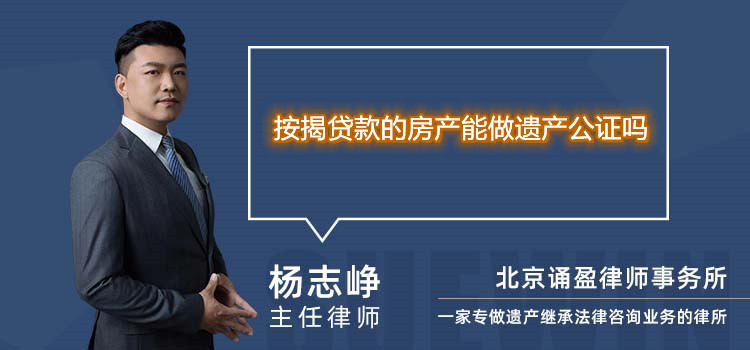 按揭贷款的房产能做遗产公证吗

杨志峥
主任律师

北京诵盈律师事务所
一家专做遗产继承法律咨询业务的律所